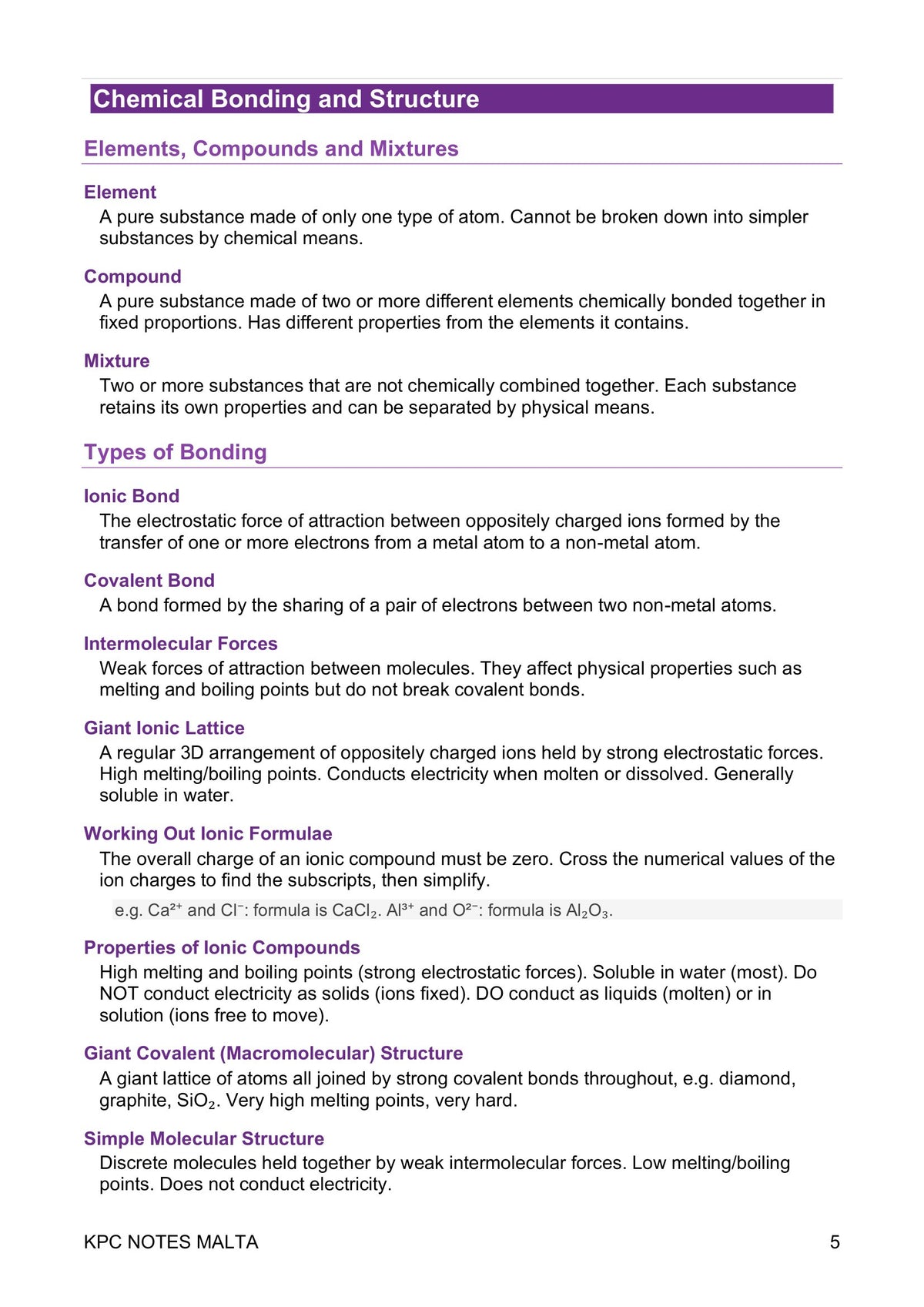 Chemical Bonding and Structure

Elements, Compounds and Mixtures

Element
A pure substance made of only one type of atom. Cannot be broken down into simpler substances by chemical means.

Compound
A pure substance made of two or more different elements chemically bonded together in fixed proportions. Has different properties from the elements it contains.

Mixture
Two or more substances that are not chemically combined together. Each substance retains its own properties and can be separated by physical means.

Types of Bonding

Ionic Bond
The electrostatic force of attraction between oppositely charged ions formed by the transfer of one or more electrons from a metal atom to a non-metal atom.

Covalent Bond
A bond formed by the sharing of a pair of electrons between two non-metal atoms.

Intermolecular Forces
Weak forces of attraction between molecules. They affect physical properties such as melting and boiling points but do not break covalent bonds.

Giant Ionic Lattice
A regular 3D arrangement of oppositely charged ions held by strong electrostatic forces. High melting/boiling points. Conducts electricity when molten or dissolved. Generally soluble in water.

Working Out Ionic Formulae
The overall charge of an ionic compound must be zero. Cross the numerical values of the ion charges to find the subscripts, then simplify.

e.g. $Ca^{2+}$ and $Cl^{-}$: formula is $CaCl_2$. $Al^{3+}$ and $O^{2-}$: formula is $Al_2O_3$.

Properties of Ionic Compounds
High melting and boiling points (strong electrostatic forces). Soluble in water (most). Do NOT conduct electricity as solids (ions fixed). DO conduct as liquids (molten) or in solution (ions free to move).

Giant Covalent (Macromolecular) Structure
A giant lattice of atoms all joined by strong covalent bonds throughout, e.g. diamond, graphite, $SiO_2$. Very high melting points, very hard.

Simple Molecular Structure
Discrete molecules held together by weak intermolecular forces. Low melting/boiling points. Does not conduct electricity.

KPC NOTES MALTA
5